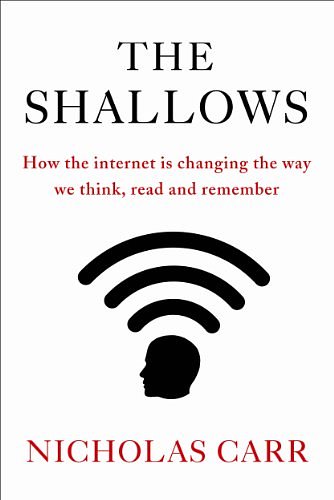 THE SHALLOWS

How the internet is changing the way we think, read and remember

NICHOLAS CARR